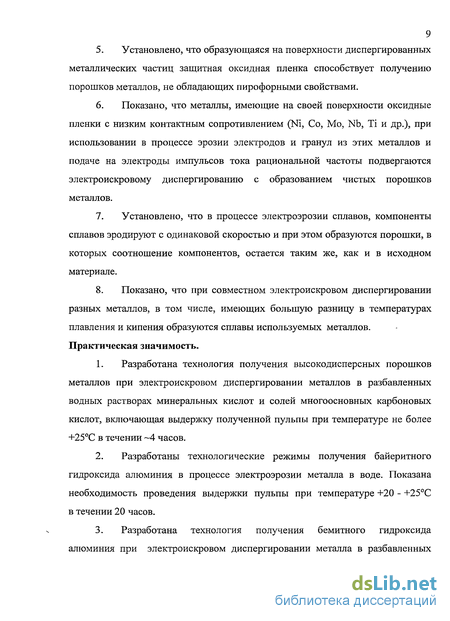 9

5. Установлено, что образующаяся на поверхности диспергированных металлических частиц защитная оксидная пленка способствует получению порошков металлов, не обладающих пирофорными свойствами.

6. Показано, что металлы, имеющие на своей поверхности оксидные пленки с низким контактным сопротивлением (Ni, Co, Mo, Nb, Ti и др.), при использовании в процессе эрозии электродов и гранул из этих металлов и подаче на электроды импульсов тока рациональной частоты подвергаются электроискровому диспергированию с образованием чистых порошков металлов.

7. Установлено, что в процессе электроэрозии сплавов, компоненты сплавов эродируют с одинаковой скоростью и при этом образуются порошки, в которых соотношение компонентов, остается таким же, как и в исходном материале.

8. Показано, что при совместном электроискровом диспергировании разных металлов, в том числе, имеющих большую разницу в температурах плавления и кипения образуются сплавы используемых металлов.

Практическая значимость.

1. Разработана технология получения высокодисперсных порошков металлов при электроискровом диспергировании металлов в разбавленных водных растворах минеральных кислот и солей многоосновных карбоновых кислот, включающая выдержку полученной пульпы при температуре не более +25°С в течении ~4 часов.

2. Разработаны технологические режимы получения байеритного гидроксида алюминия в процессе электроэрозии металла в воде. Показана необходимость проведения выдержки пульпы при температуре +20 - +25°С в течении 20 часов.

3. Разработана технология получения бемитного гидроксида алюминия при электроискровом диспергировании металла в разбавленных

dsLib.net
библиотека диссертаций